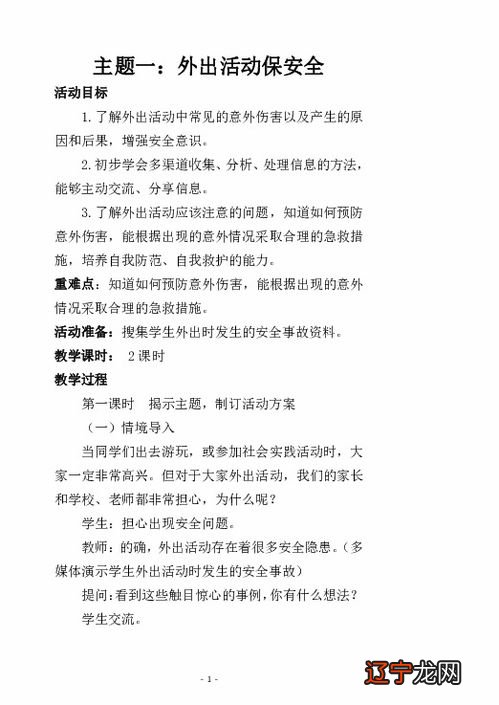 主题一：外出活动保安全

活动目标

1.了解外出活动中常见的意外伤害以及产生的原因和后果，增强安全意识。

2.初步学会多渠道收集、分析、处理信息的方法，能够主动交流、分享信息。

3.了解外出活动应该注意的问题，知道如何预防意外伤害，能根据出现的意外情况采取合理的急救措施，培养自我防范、自我救护的能力。

重难点：知道如何预防意外伤害，能根据出现的意外情况采取合理的急救措施。

活动准备：搜集学生外出时发生的安全事故资料。

教学课时： 2课时

教学过程

第一课时　揭示主题，制订活动方案

（一）情境导入

当同学们出去游玩，或参加社会实践活动时，大家一定非常高兴。但对于大家外出活动，我们的家长和学校、老师都非常担心，为什么呢？

学生：担心出现安全问题。

教师：的确，外出活动存在着很多安全隐患。（多媒体演示学生外出活动时发生的安全事故）

提问：看到这些触目惊心的事例，你有什么想法？

学生交流。

- 1 -

辽宁龙网